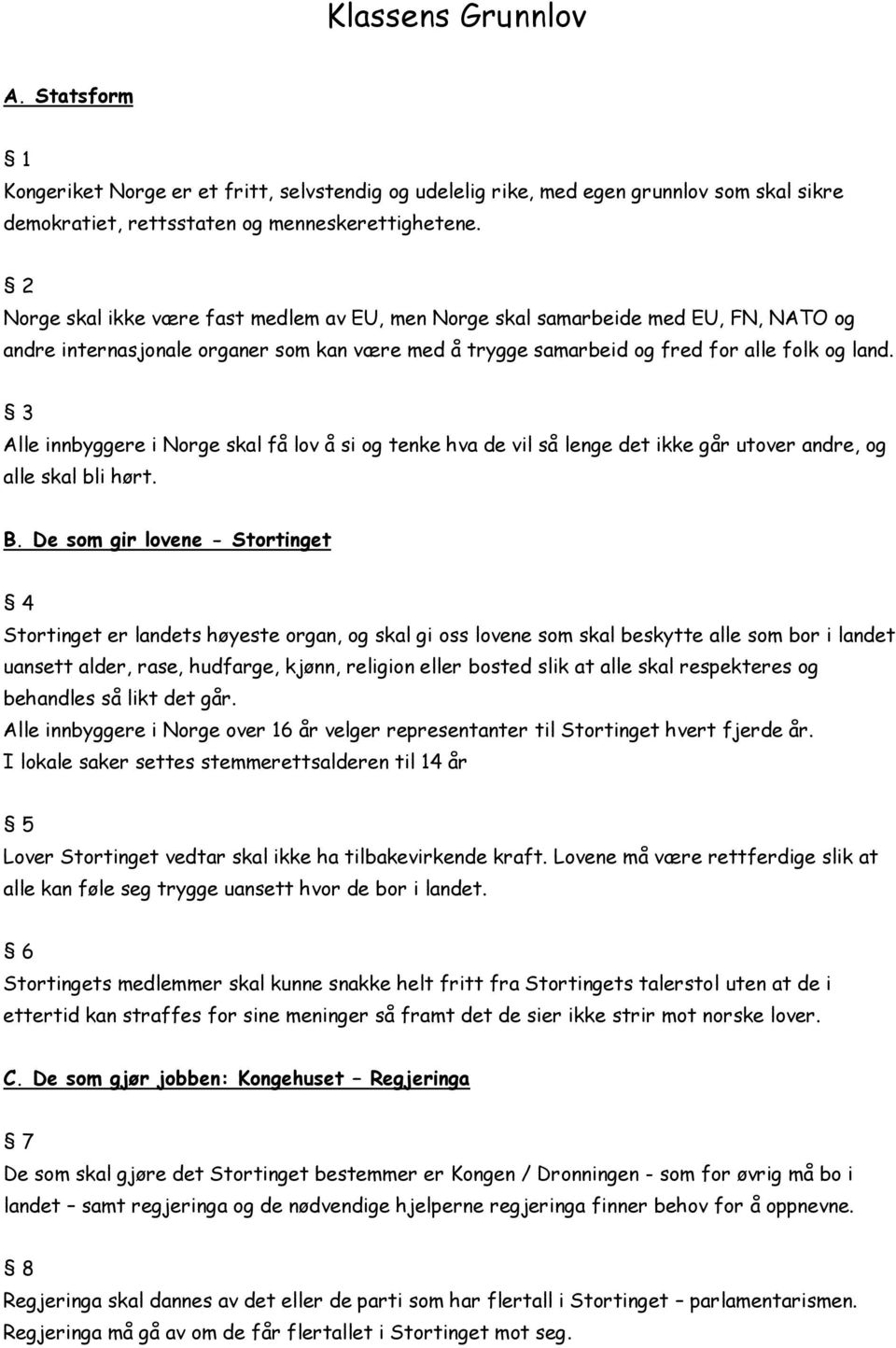 Klassens Grunnlov

A. Statsform

§ 1
Kongeriket Norge er et fritt, selvstendig og udelelig rike, med egen grunnlov som skal sikre demokratiet, rettsstaten og menneskerettighetene.

§ 2
Norge skal ikke være fast medlem av EU, men Norge skal samarbeide med EU, FN, NATO og andre internasjonale organer som kan være med å trygge samarbeid og fred for alle folk og land.

§ 3
Alle innbyggere i Norge skal få lov å si og tenke hva de vil så lenge det ikke går utover andre, og alle skal bli hørt.

B. De som gir lovene - Stortinget

§ 4
Stortinget er landets høyeste organ, og skal gi oss lovene som skal beskytte alle som bor i landet uansett alder, rase, hudfarge, kjønn, religion eller bosted slik at alle skal respekteres og behandles så likt det går.
Alle innbyggere i Norge over 16 år velger representanter til Stortinget hvert fjerde år.
I lokale saker settes stemmerettsalderen til 14 år

§ 5
Lover Stortinget vedtar skal ikke ha tilbakevirkende kraft. Lovene må være rettferdige slik at alle kan føle seg trygge uansett hvor de bor i landet.

§ 6
Stortingets medlemmer skal kunne snakke helt fritt fra Stortingets talerstol uten at de i ettertid kan straffes for sine meninger så framt det de sier ikke strir mot norske lover.

C. De som gjør jobben: Kongehuset – Regjeringa

§ 7
De som skal gjøre det Stortinget bestemmer er Kongen / Dronningen - som for øvrig må bo i landet – samt regjeringa og de nødvendige hjelperne regjeringa finner behov for å oppnevne.

§ 8
Regjeringa skal dannes av det eller de parti som har flertall i Stortinget – parlamentarismen.
Regjeringa må gå av om de får flertallet i Stortinget mot seg.